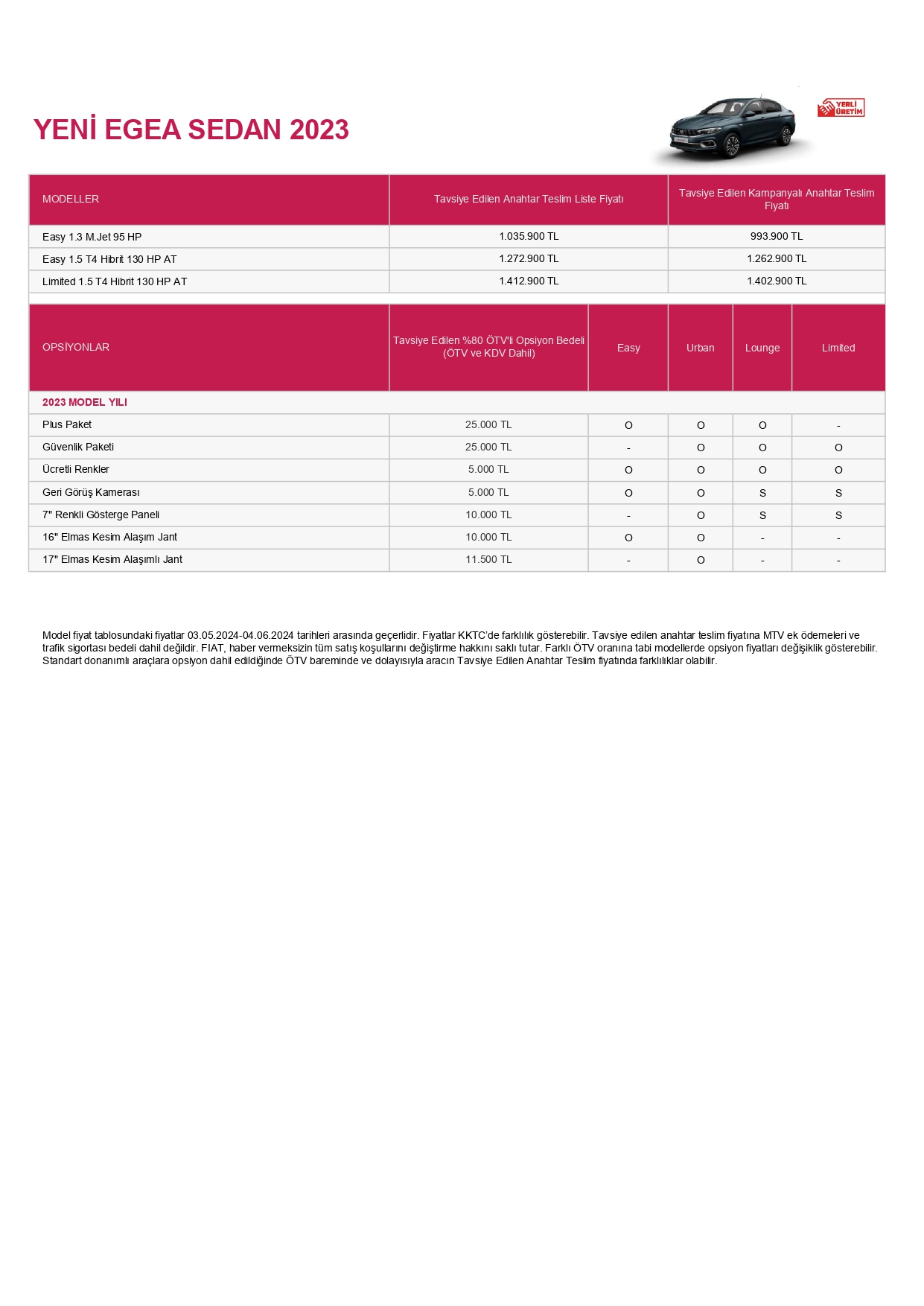 YENİ EGEA SEDAN 2023

YERLİ ÜRETİM

| MODELLER | Tavsiye Edilen Anahtar Teslim Liste Fiyatı | Tavsiye Edilen Kampanyalı Anahtar Teslim Fiyatı |
|---|---|---|
| Easy 1.3 M.Jet 95 HP | 1.035.900 TL | 993.900 TL |
| Easy 1.5 T4 Hibrit 130 HP AT | 1.272.900 TL | 1.262.900 TL |
| Limited 1.5 T4 Hibrit 130 HP AT | 1.412.900 TL | 1.402.900 TL |

| OPSİYONLAR | Tavsiye Edilen %80 ÖTV'li Opsiyon Bedeli (ÖTV ve KDV Dahil) | Easy | Urban | Lounge | Limited |
|---|---|---|---|---|---|
| 2023 MODEL YILI | | | | | |
| Plus Paket | 25.000 TL | O | O | O | - |
| Güvenlik Paketi | 25.000 TL | - | O | O | O |
| Ücretli Renkler | 5.000 TL | O | O | O | O |
| Geri Görüş Kamerası | 5.000 TL | O | O | S | S |
| 7" Renkli Gösterge Paneli | 10.000 TL | - | O | S | S |
| 16" Elmas Kesim Alaşım Jant | 10.000 TL | O | O | - | - |
| 17" Elmas Kesim Alaşımlı Jant | 11.500 TL | - | O | - | - |

Model fiyat tablosundaki fiyatlar 03.05.2024-04.06.2024 tarihleri arasında geçerlidir. Fiyatlar KKTC'de farklılık gösterebilir. Tavsiye edilen anahtar teslim fiyatına MTV ek ödemeleri ve trafik sigortası bedeli dahil değildir. FIAT, haber vermeksizin tüm satış koşullarını değiştirme hakkını saklı tutar. Farklı ÖTV oranına tabi modellerde opsiyon fiyatları değişiklik gösterebilir. Standart donanımlı araçlara opsiyon dahil edildiğinde ÖTV bareminde ve dolayısıyla aracın Tavsiye Edilen Anahtar Teslim fiyatında farklılıklar olabilir.